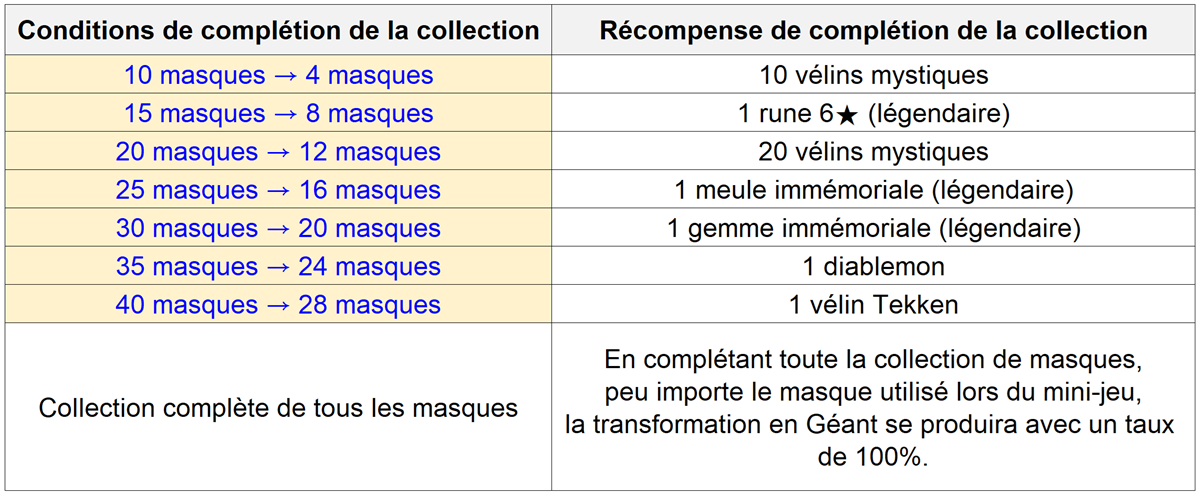 | Conditions de complétion de la collection | Récompense de complétion de la collection |
|---|---|
| 10 masques → 4 masques | 10 vélins mystiques |
| 15 masques → 8 masques | 1 rune 6★ (légendaire) |
| 20 masques → 12 masques | 20 vélins mystiques |
| 25 masques → 16 masques | 1 meule immémoriale (légendaire) |
| 30 masques → 20 masques | 1 gemme immémoriale (légendaire) |
| 35 masques → 24 masques | 1 diablemon |
| 40 masques → 28 masques | 1 vélin Tekken |
| Collection complète de tous les masques | En complétant toute la collection de masques, peu importe le masque utilisé lors du mini-jeu, la transformation en Géant se produira avec un taux de 100%. |